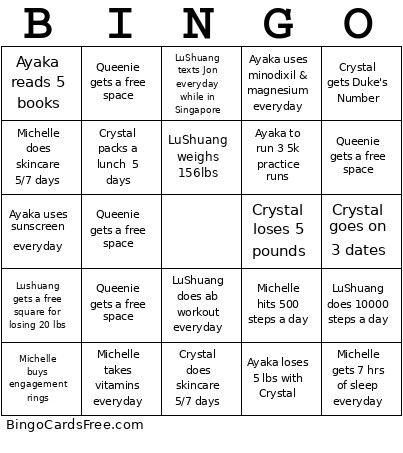 | B | I | N | G | O |
|---|---|---|---|---|
| Ayaka reads 5 books | Queenie gets a free space | LuShuang texts Jon everyday while in Singapore | Ayaka uses minodixil & magnesium everyday | Crystal gets Duke's Number |
| Michelle does skincare 5/7 days | Crystal packs a lunch 5 days | LuShuang weighs 156lbs | Ayaka to run 3 5k practice runs | Queenie gets a free space |
| Ayaka uses sunscreen everyday | Queenie gets a free space | | Crystal loses 5 pounds | Crystal goes on 3 dates |
| Lushuang gets a free square for losing 20 lbs | Queenie gets a free space | LuShuang does ab workout everyday | Michelle hits 500 steps a day | LuShuang does 10000 steps a day |
| Michelle buys engagement rings | Michelle takes vitamins everyday | Crystal does skincare 5/7 days | Ayaka loses 5 lbs with Crystal | Michelle gets 7 hrs of sleep everyday |

BingoCardsFree.com